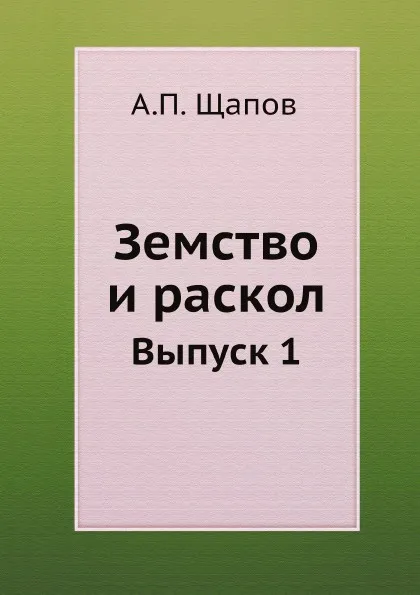 А.П. Щапов

Земство и раскол

Выпуск 1